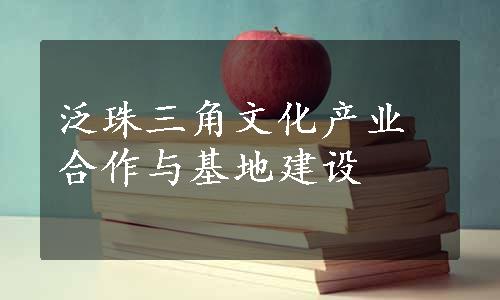 泛珠三角文化产业合作与基地建设